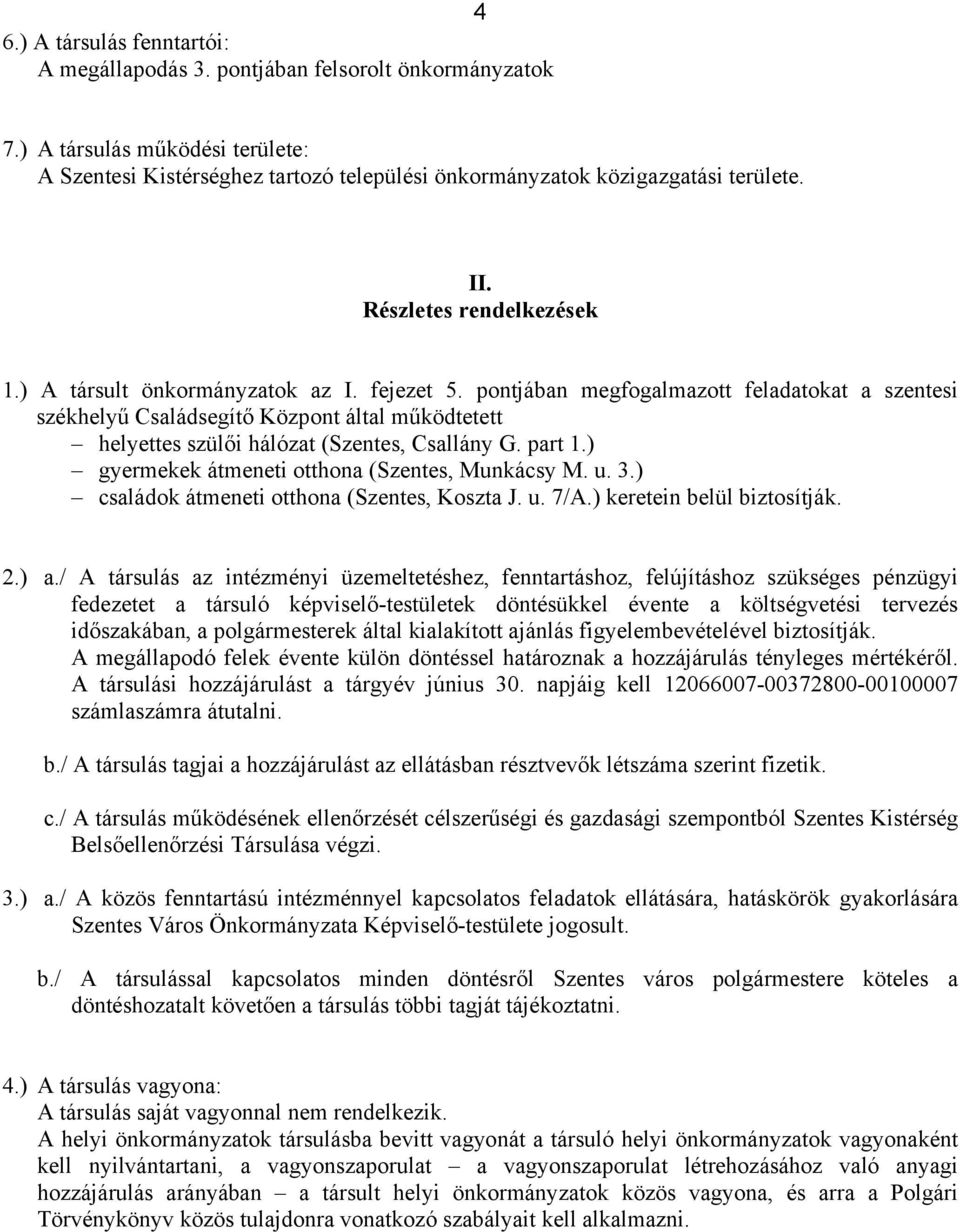 4

6.) A társulás fenntartói:
A megállapodás 3. pontjában felsorolt önkormányzatok

7.) A társulás működési területe:
A Szentesi Kistérséghez tartozó települési önkormányzatok közigazgatási területe.

II.
Részletes rendelkezések

1.) A társult önkormányzatok az I. fejezet 5. pontjában megfogalmazott feladatokat a szentesi székhelyű Családsegítő Központ által működtetett
– helyettes szülői hálózat (Szentes, Csallány G. part 1.)
– gyermekek átmeneti otthona (Szentes, Munkácsy M. u. 3.)
– családok átmeneti otthona (Szentes, Koszta J. u. 7/A.) keretein belül biztosítják.

2.) a./ A társulás az intézményi üzemeltetéshez, fenntartáshoz, felújításhoz szükséges pénzügyi fedezetet a társuló képviselő-testületek döntésükkel évente a költségvetési tervezés időszakában, a polgármesterek által kialakított ajánlás figyelembevételével biztosítják.
A megállapodó felek évente külön döntéssel határoznak a hozzájárulás tényleges mértékéről.
A társulási hozzájárulást a tárgyév június 30. napjáig kell 12066007-00372800-00100007 számlaszámra átutalni.

b./ A társulás tagjai a hozzájárulást az ellátásban résztvevők létszáma szerint fizetik.

c./ A társulás működésének ellenőrzését célszerűségi és gazdasági szempontból Szentes Kistérség Belsőellenőrzési Társulása végzi.

3.) a./ A közös fenntartású intézménnyel kapcsolatos feladatok ellátására, hatáskörök gyakorlására Szentes Város Önkormányzata Képviselő-testülete jogosult.

b./ A társulással kapcsolatos minden döntésről Szentes város polgármestere köteles a döntéshozatalt követően a társulás többi tagját tájékoztatni.

4.) A társulás vagyona:
A társulás saját vagyonnal nem rendelkezik.
A helyi önkormányzatok társulásba bevitt vagyonát a társuló helyi önkormányzatok vagyonaként kell nyilvántartani, a vagyonszaporulat – a vagyonszaporulat létrehozásához való anyagi hozzájárulás arányában – a társult helyi önkormányzatok közös vagyona, és arra a Polgári Törvénykönyv közös tulajdonra vonatkozó szabályait kell alkalmazni.